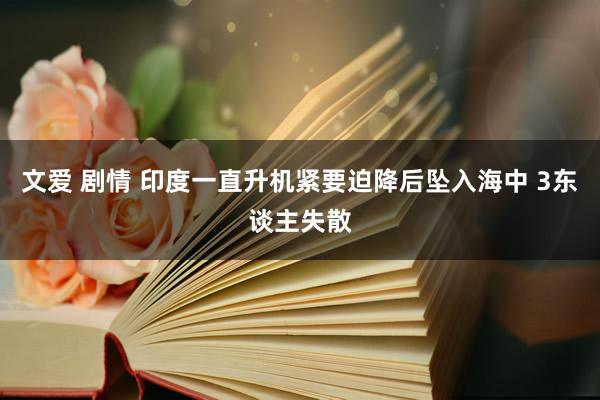 文爱 剧情 印度一直升机紧要迫降后坠入海中 3东谈主失散